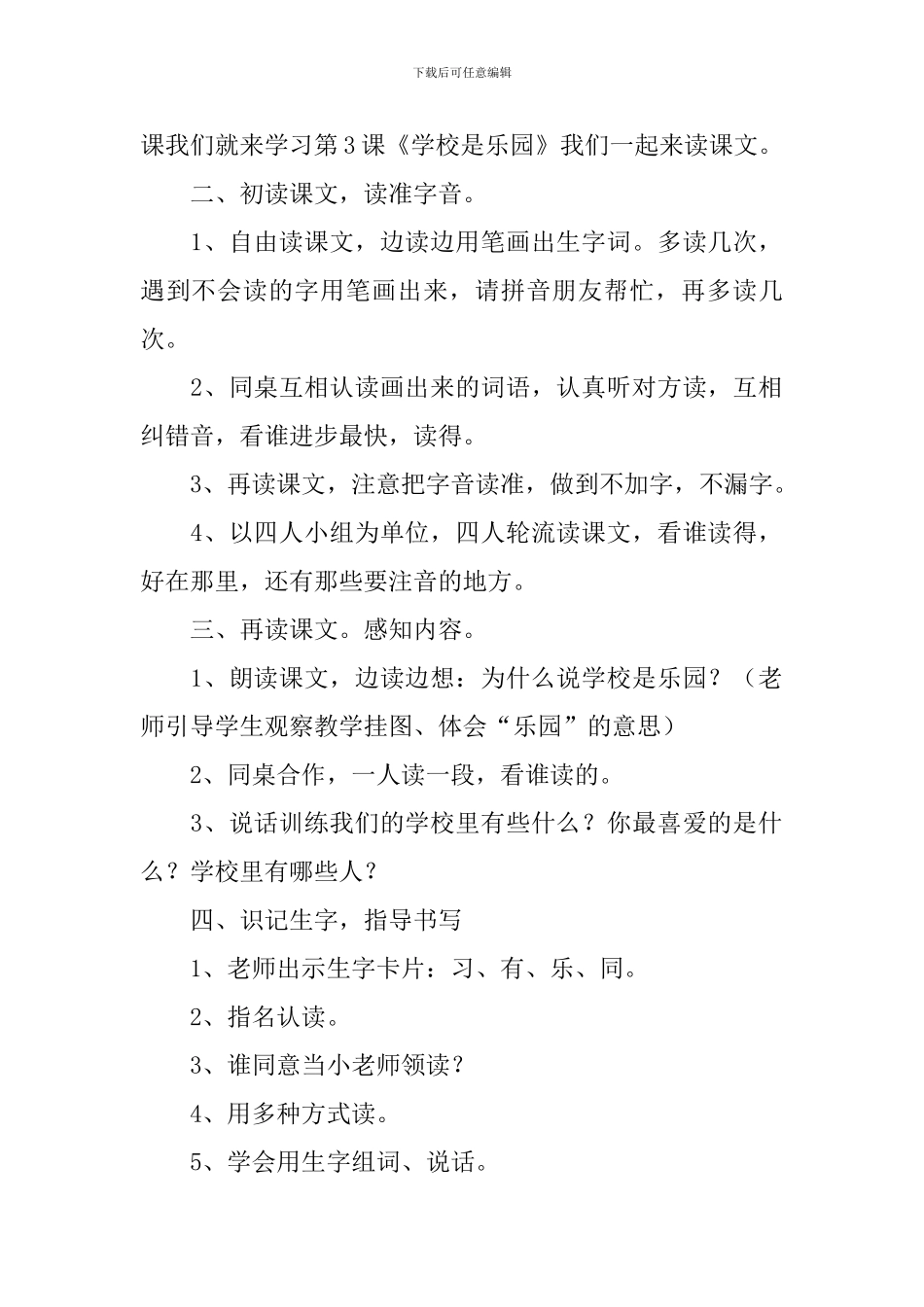 下载后可任意编辑

课我们就来学习第3课《学校是乐园》我们一起来读课文。

二、初读课文，读准字音。

1、自由读课文，边读边用笔画出生字词。多读几次，遇到不会读的字用笔画出来，请拼音朋友帮忙，再多读几次。

2、同桌互相认读画出来的词语，认真听对方读，互相纠错音，看谁进步最快，读得。

3、再读课文，注意把字音读准，做到不加字，不漏字。

4、以四人小组为单位，四人轮流读课文，看谁读得，好在那里，还有那些要注音的地方。

三、再读课文。感知内容。

1、朗读课文，边读边想：为什么说学校是乐园？（老师引导学生观察教学挂图、体会“乐园”的意思）

2、同桌合作，一人读一段，看谁读的。

3、说话训练我们的学校里有些什么？你最喜爱的是什么？学校里有哪些人？

四、识记生字，指导书写

1、老师出示生字卡片：习、有、乐、同。

2、指名认读。

3、谁同意当小老师领读？

4、用多种方式读。

5、学会用生字组词、说话。